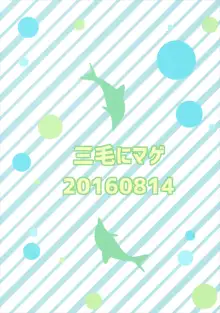 三毛にマゲ

20160814